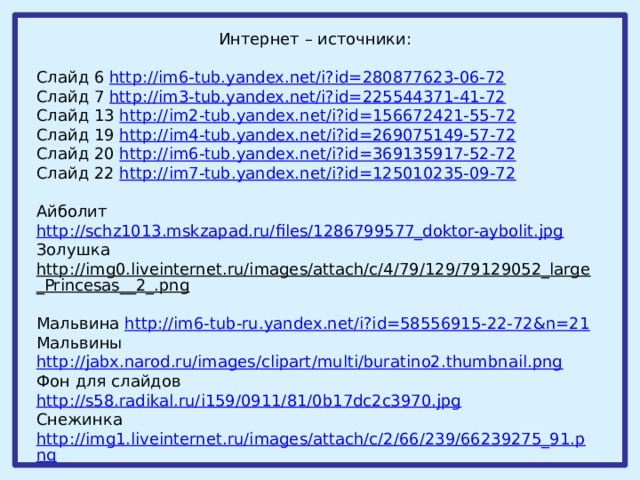 Интернет – источники:

Слайд 6 http://im6-tub.yandex.net/i?id=280877623-06-72
Слайд 7 http://im3-tub.yandex.net/i?id=225544371-41-72
Слайд 13 http://im2-tub.yandex.net/i?id=156672421-55-72
Слайд 19 http://im4-tub.yandex.net/i?id=269075149-57-72
Слайд 20 http://im6-tub.yandex.net/i?id=369135917-52-72
Слайд 22 http://im7-tub.yandex.net/i?id=125010235-09-72

Айболит
http://schz1013.mskzapad.ru/files/1286799577_doktor-aybolit.jpg
Золушка
http://img0.liveinternet.ru/images/attach/c/4/79/129/79129052_large_Princesas__2_.png

Мальвина http://im6-tub-ru.yandex.net/i?id=58556915-22-72&n=21
Мальвины
http://jabx.narod.ru/images/clipart/multi/buratino2.thumbnail.png
Фон для слайдов
http://s58.radikal.ru/i159/0911/81/0b17dc2c3970.jpg
Снежинка
http://img1.liveinternet.ru/images/attach/c/2/66/239/66239275_91.png